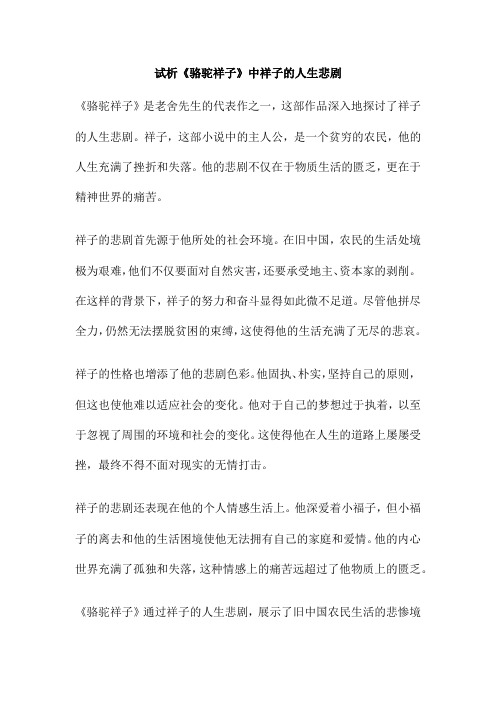 试析《骆驼祥子》中祥子的人生悲剧

《骆驼祥子》是老舍先生的代表作之一，这部作品深入地探讨了祥子的人生悲剧。祥子，这部小说中的主人公，是一个贫穷的农民，他的人生充满了挫折和失落。他的悲剧不仅在于物质生活的匮乏，更在于精神世界的痛苦。

祥子的悲剧首先源于他所处的社会环境。在旧中国，农民的生活处境极为艰难，他们不仅要面对自然灾害，还要承受地主、资本家的剥削。在这样的背景下，祥子的努力和奋斗显得如此微不足道。尽管他拼尽全力，仍然无法摆脱贫困的束缚，这使得他的生活充满了无尽的悲哀。

祥子的性格也增添了他的悲剧色彩。他固执、朴实，坚持自己的原则，但这也使他难以适应社会的变化。他对于自己的梦想过于执着，以至于忽视了周围的环境和社会的变化。这使得他在人生的道路上屡屡受挫，最终不得不面对现实的无情打击。

祥子的悲剧还表现在他的个人情感生活上。他深爱着小福子，但小福子的离去和他的生活困境使他无法拥有自己的家庭和爱情。他的内心世界充满了孤独和失落，这种情感上的痛苦远超过了他物质上的匮乏。

《骆驼祥子》通过祥子的人生悲剧，展示了旧中国农民生活的悲惨境